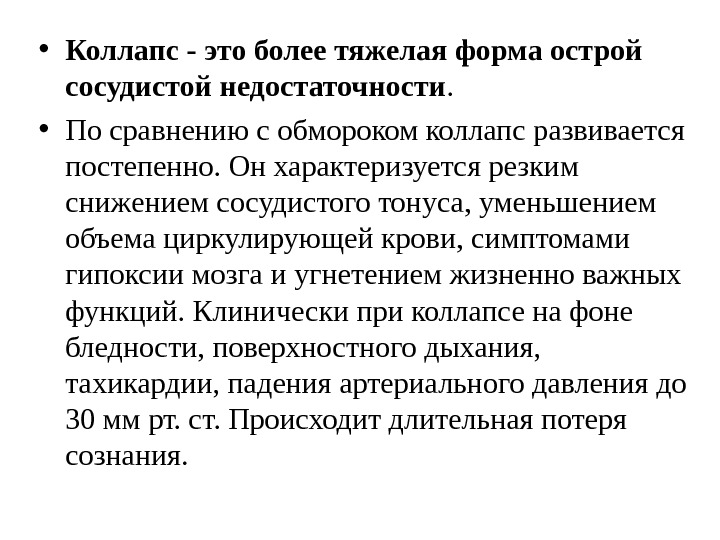 • Коллапс - это более тяжелая форма острой сосудистой недостаточности.

• По сравнению с обмороком коллапс развивается постепенно. Он характеризуется резким снижением сосудистого тонуса, уменьшением объема циркулирующей крови, симптомами гипоксии мозга и угнетением жизненно важных функций. Клинически при коллапсе на фоне бледности, поверхностного дыхания, тахикардии, падения артериального давления до 30 мм рт. ст. Происходит длительная потеря сознания.